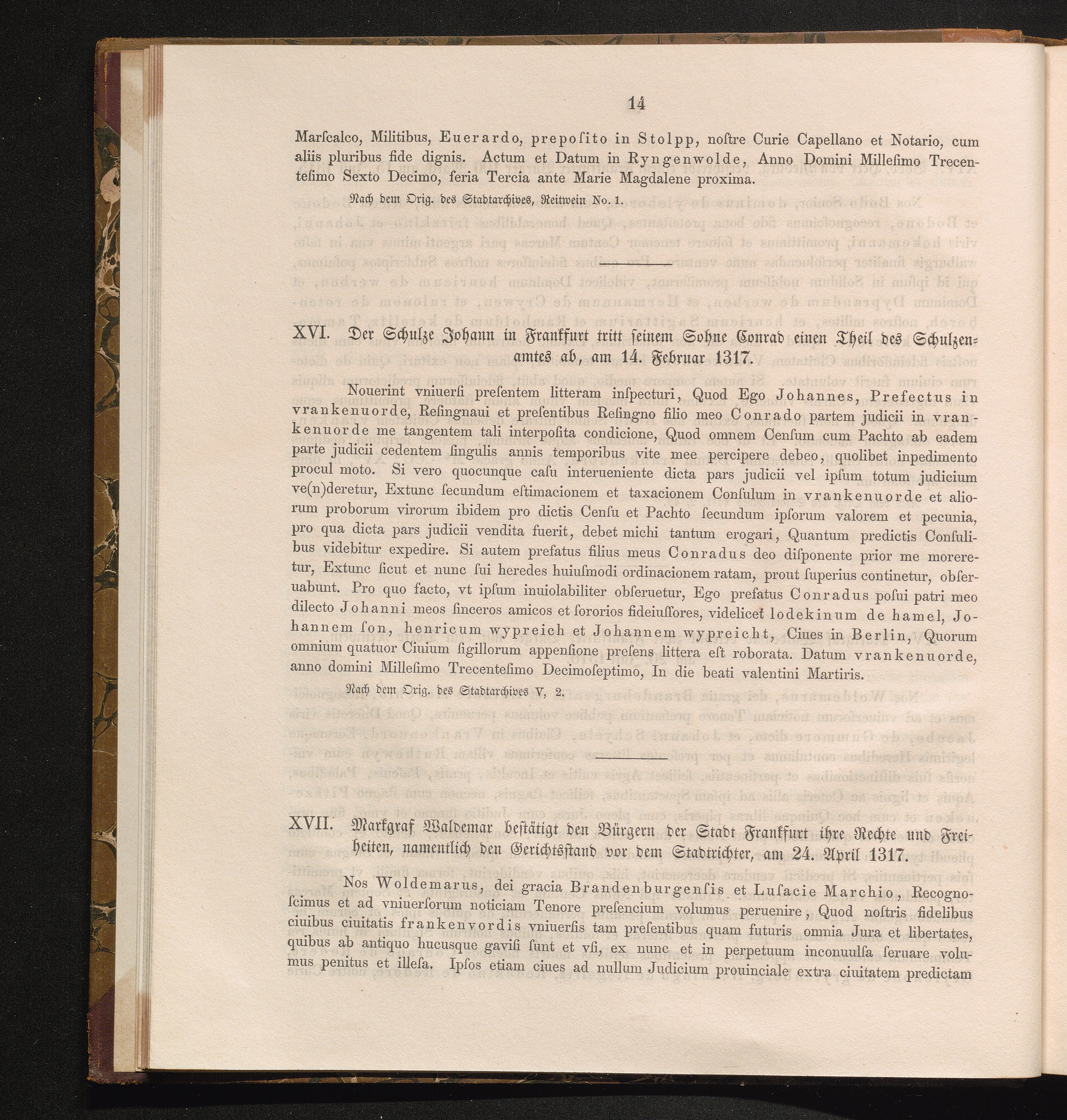 14

Marſcalco, Militibus, Euerardo, prepoſito in Stolpp, noſtre Curie Capellano et Notario, cum aliis pluribus fide dignis. Actum et Datum in Ryngenwolde, Anno Domini Milleſimo Trecenteſimo Sexto Decimo, feria Tercia ante Marie Magdalene proxima.

Nach dem Orig. des Stadtarchives, Reitwein No. 1.

XVI. Der Schulze Johann in Frankfurt tritt seinem Sohne Conrad einen Theil des Schulzenamtes ab, am 14. Februar 1317.

Nouerint vniuerſi preſentem litteram inſpecturi, Quod Ego Johannes, Prefectus in vrankenuorde, Reſingnaui et preſentibus Reſingno filio meo Conrado partem judicii in vrankenuorde me tangentem tali interpoſita condicione, Quod omnem Cenſum cum Pachto ab eadem parte judicii cedentem ſingulis annis temporibus vite mee percipere debeo, quolibet inpedimento procul moto. Si vero quocunque caſu interueniente dicta pars judicii vel ipſum totum judicium ve(n)deretur, Extunc ſecundum eſtimacionem et taxacionem Conſulum in vrankenuorde et aliorum proborum virorum ibidem pro dictis Cenſu et Pachto ſecundum ipſorum valorem et pecunia, pro qua dicta pars judicii vendita fuerit, debet michi tantum erogari, Quantum predictis Conſulibus videbitur expedire. Si autem prefatus filius meus Conradus deo diſponente prior me moreretur, Extunc ſicut et nunc ſui heredes huiuſmodi ordinacionem ratam, prout ſuperius continetur, obſeruabunt. Pro quo facto, vt ipſum inuiolabiliter obſeruetur, Ego prefatus Conradus poſui patri meo dilecto Johanni meos ſinceros amicos et ſororios fideiuſſores, videlicet lodekinum de hamel, Johannem ſon, henricum wypreich et Johannem wypreicht, Ciues in Berlin, Quorum omnium quatuor Ciuium ſigillorum appenſione preſens littera eſt roborata. Datum vrankenuorde, anno domini Milleſimo Trecenteſimo Decimoſeptimo, In die beati valentini Martiris.

Nach dem Orig. des Stadtarchives V, 2.

XVII. Markgraf Waldemar bestätigt den Bürgern der Stadt Frankfurt ihre Rechte und Freiheiten, namentlich den Gerichtsstand vor dem Stadtrichter, am 24. April 1317.

Nos Woldemarus, dei gracia Brandenburgenſis et Luſacie Marchio, Recognoſcimus et ad vniuerſorum noticiam Tenore preſencium volumus peruenire, Quod noſtris fidelibus ciuibus ciuitatis frankenvordis vniuerſis tam preſentibus quam futuris omnia Jura et libertates, quibus ab antiquo hucusque gaviſi ſunt et vſi, ex nunc et in perpetuum inconuulſa ſeruare volumus penitus et illeſa. Ipſos etiam ciues ad nullum Judicium prouinciale extra ciuitatem predictam